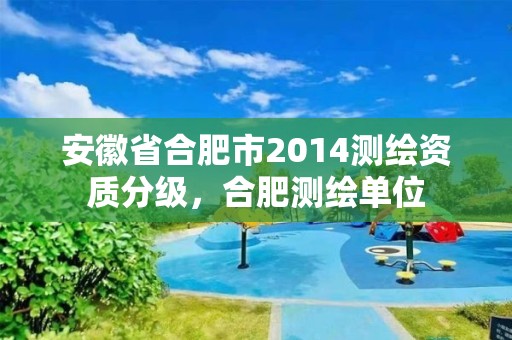 安徽省合肥市2014测绘资质分级，合肥测绘单位